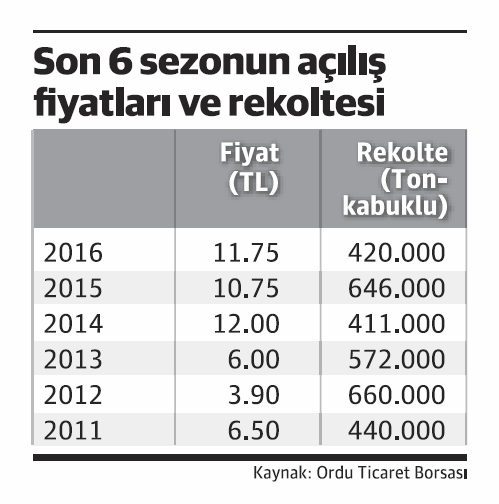 Son 6 sezonun açılış fiyatları ve rekoltesi

| | Fiyat (TL) | Rekolte (Ton-kabuklu) |
|---|---|---|
| 2016 | 11.75 | 420.000 |
| 2015 | 10.75 | 646.000 |
| 2014 | 12.00 | 411.000 |
| 2013 | 6.00 | 572.000 |
| 2012 | 3.90 | 660.000 |
| 2011 | 6.50 | 440.000 |

Kaynak: Ordu Ticaret Borsası